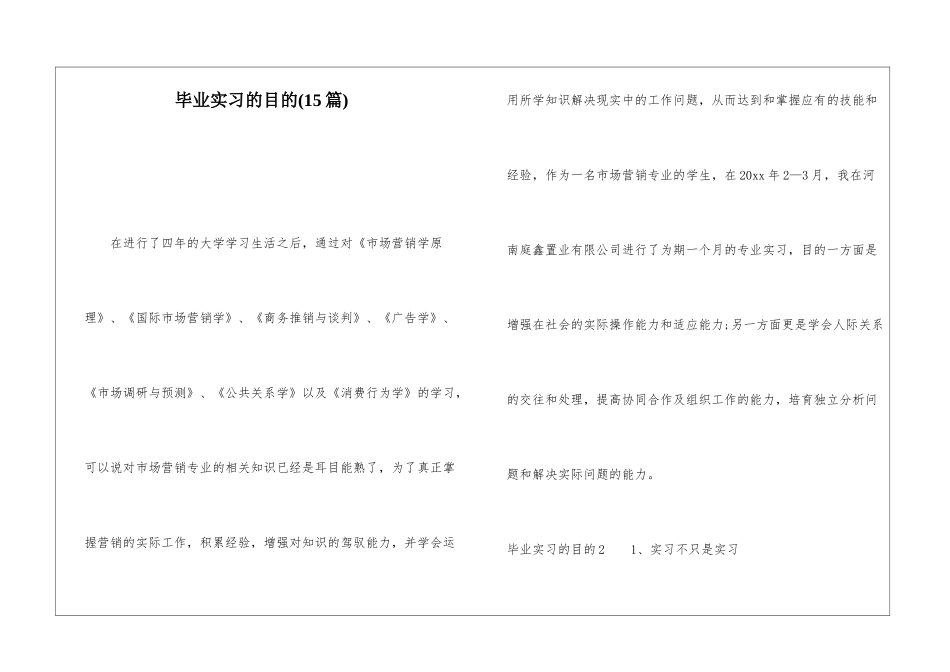 毕业实习的目的(15篇)

在进行了四年的大学学习生活之后，通过对《市场营销学原理》、《国际市场营销学》、《商务推销与谈判》、《广告学》、《市场调研与预测》、《公共关系学》以及《消费行为学》的学习，可以说对市场营销专业的相关知识已经是耳目能熟了，为了真正掌握营销的实际工作，积累经验，增强对知识的驾驭能力，并学会运用所学知识解决现实中的工作问题，从而达到和掌握应有的技能和经验，作为一名市场营销专业的学生，在20xx年2—3月，我在河南庭鑫置业有限公司进行了为期一个月的专业实习，目的一方面是增强在社会的实际操作能力和适应能力;另一方面更是学会人际关系的交往和处理，提高协同合作及组织工作的能力，培育独立分析问题和解决实际问题的能力。

毕业实习的目的2　　1、实习不只是实习